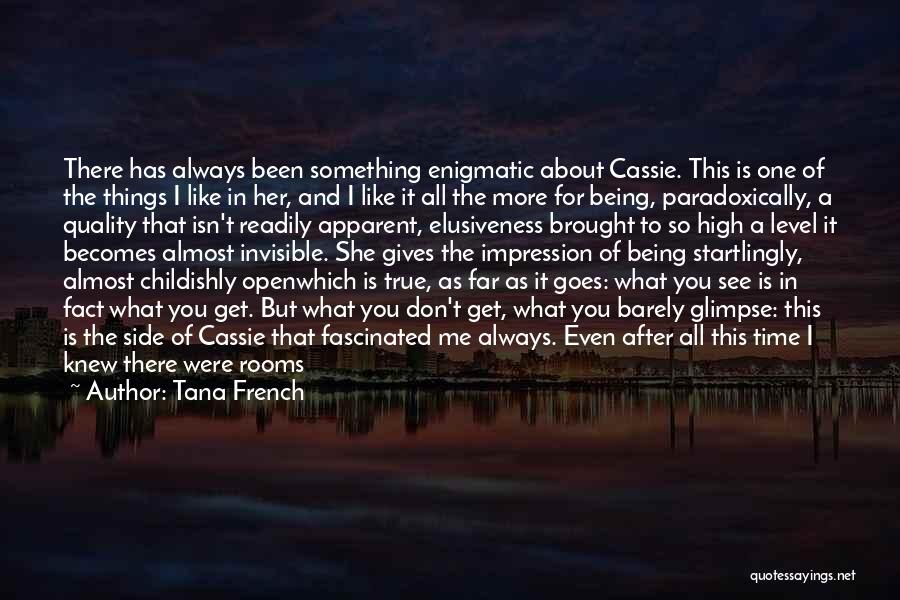 There has always been something enigmatic about Cassie. This is one of the things I like in her, and I like it all the more for being, paradoxically, a quality that isn't readily apparent, elusiveness brought to so high a level it becomes almost invisible. She gives the impression of being startlingly, almost childishly openwhich is true, as far as it goes: what you see is in fact what you get. But what you don't get, what you barely glimpse: this is the side of Cassie that fascinated me always. Even after all this time I knew there were rooms

~ Author: Tana French

quotessayings.net